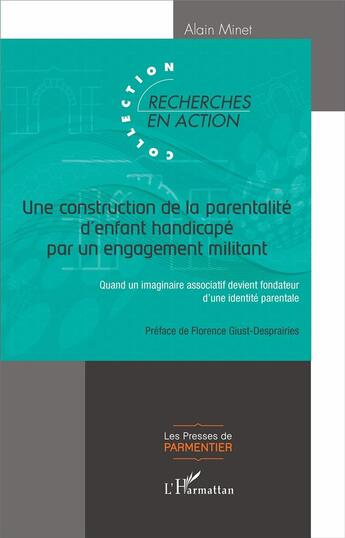 Alain Minet

COLLECTION
RECHERCHES EN ACTION

Une construction de la parentalité d'enfant handicapé par un engagement militant

Quand un imaginaire associatif devient fondateur d'une identité parentale

Préface de Florence Giust-Desprairies

Les Presses de PARMENTIER

L'Harmattan